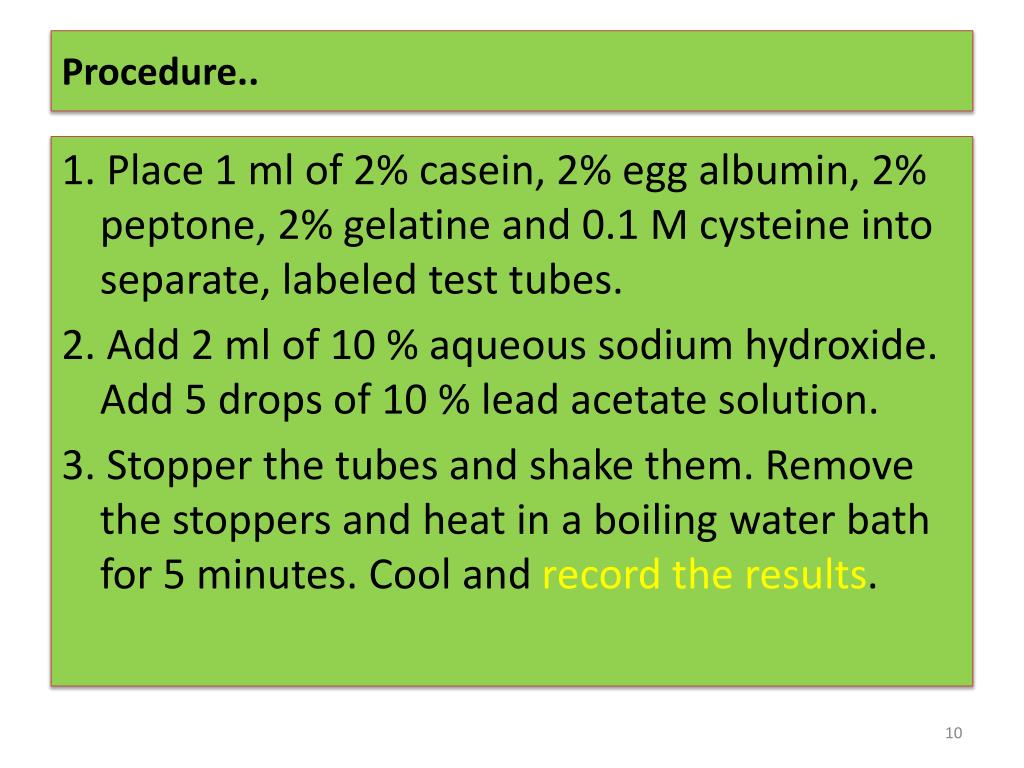 Procedure..

1. Place 1 ml of 2% casein, 2% egg albumin, 2% peptone, 2% gelatine and 0.1 M cysteine into separate, labeled test tubes.

2. Add 2 ml of 10 % aqueous sodium hydroxide. Add 5 drops of 10 % lead acetate solution.

3. Stopper the tubes and shake them. Remove the stoppers and heat in a boiling water bath for 5 minutes. Cool and record the results.

10